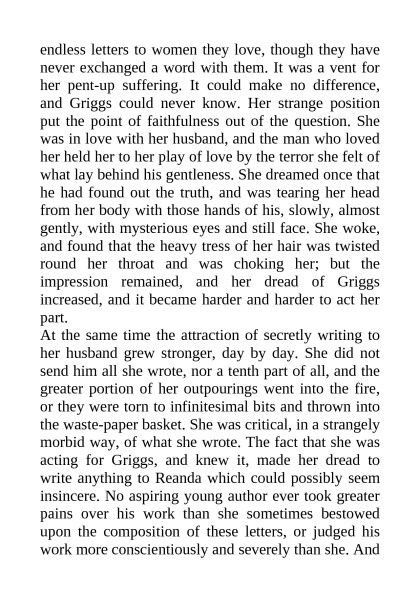 endless letters to women they love, though they have never exchanged a word with them. It was a vent for her pent-up suffering. It could make no difference, and Griggs could never know. Her strange position put the point of faithfulness out of the question. She was in love with her husband, and the man who loved her held her to her play of love by the terror she felt of what lay behind his gentleness. She dreamed once that he had found out the truth, and was tearing her head from her body with those hands of his, slowly, almost gently, with mysterious eyes and still face. She woke, and found that the heavy tress of her hair was twisted round her throat and was choking her; but the impression remained, and her dread of Griggs increased, and it became harder and harder to act her part.
At the same time the attraction of secretly writing to her husband grew stronger, day by day. She did not send him all she wrote, nor a tenth part of all, and the greater portion of her outpourings went into the fire, or they were torn to infinitesimal bits and thrown into the waste-paper basket. She was critical, in a strangely morbid way, of what she wrote. The fact that she was acting for Griggs, and knew it, made her dread to write anything to Reanda which could possibly seem insincere. No aspiring young author ever took greater pains over his work than she sometimes bestowed upon the composition of these letters, or judged his work more conscientiously and severely than she. And